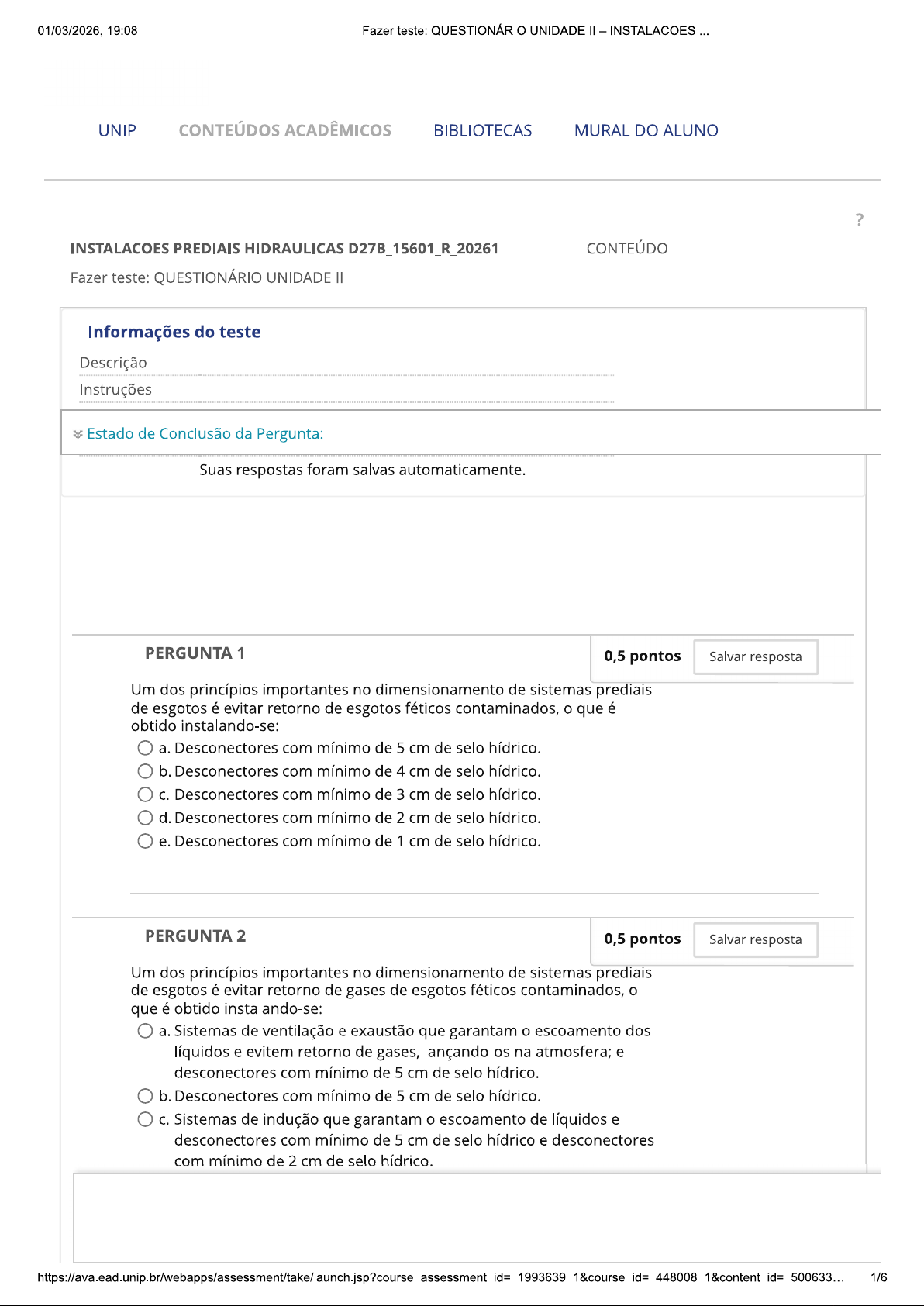 01/03/2026, 19:08    Fazer teste: QUESTIONÁRIO UNIDADE II – INSTALACOES ...

UNIP    CONTEÚDOS ACADÊMICOS    BIBLIOTECAS    MURAL DO ALUNO

?

INSTALACOES PREDIAIS HIDRAULICAS D27B_15601_R_20261    CONTEÚDO

Fazer teste: QUESTIONÁRIO UNIDADE II

Informações do teste

Descrição

Instruções

Estado de Conclusão da Pergunta:

Suas respostas foram salvas automaticamente.

PERGUNTA 1    0,5 pontos    Salvar resposta

Um dos princípios importantes no dimensionamento de sistemas prediais de esgotos é evitar retorno de esgotos féticos contaminados, o que é obtido instalando-se:

a. Desconectores com mínimo de 5 cm de selo hídrico.

b. Desconectores com mínimo de 4 cm de selo hídrico.

c. Desconectores com mínimo de 3 cm de selo hídrico.

d. Desconectores com mínimo de 2 cm de selo hídrico.

e. Desconectores com mínimo de 1 cm de selo hídrico.

PERGUNTA 2    0,5 pontos    Salvar resposta

Um dos princípios importantes no dimensionamento de sistemas prediais de esgotos é evitar retorno de gases de esgotos féticos contaminados, o que é obtido instalando-se:

a. Sistemas de ventilação e exaustão que garantam o escoamento dos líquidos e evitem retorno de gases, lançando-os na atmosfera; e desconectores com mínimo de 5 cm de selo hídrico.

b. Desconectores com mínimo de 5 cm de selo hídrico.

c. Sistemas de indução que garantam o escoamento de líquidos e desconectores com mínimo de 5 cm de selo hídrico e desconectores com mínimo de 2 cm de selo hídrico.

https://ava.ead.unip.br/webapps/assessment/take/launch.jsp?course_assessment_id=_1993639_1&course_id=_448008_1&content_id=_500633…    1/6